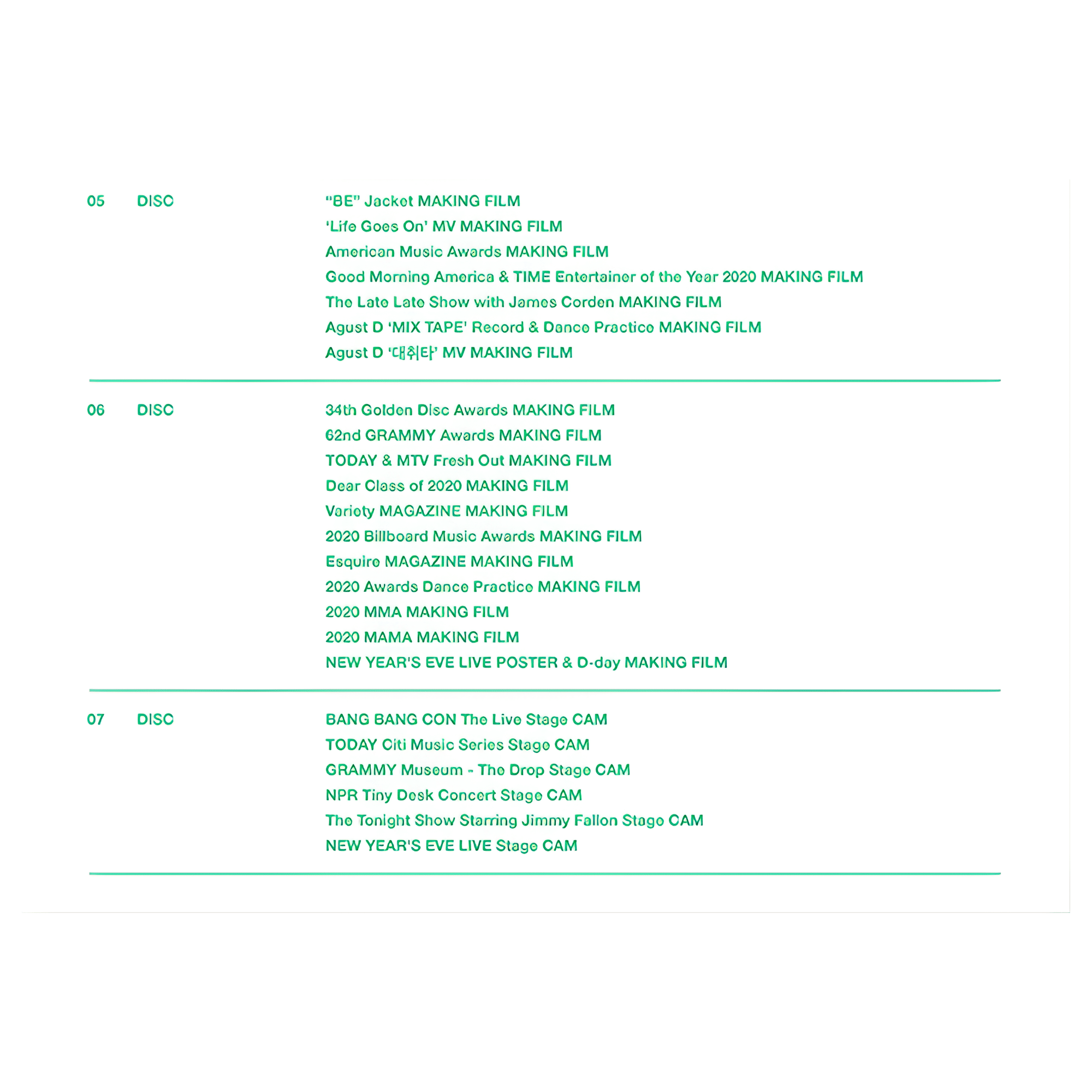 05 DISC

"BE" Jacket MAKING FILM
'Life Goes On' MV MAKING FILM
American Music Awards MAKING FILM
Good Morning America & TIME Entertainer of the Year 2020 MAKING FILM
The Late Late Show with James Corden MAKING FILM
Agust D 'MIX TAPE' Record & Dance Practice MAKING FILM
Agust D '대취타' MV MAKING FILM

06 DISC

34th Golden Disc Awards MAKING FILM
62nd GRAMMY Awards MAKING FILM
TODAY & MTV Fresh Out MAKING FILM
Dear Class of 2020 MAKING FILM
Variety MAGAZINE MAKING FILM
2020 Billboard Music Awards MAKING FILM
Esquire MAGAZINE MAKING FILM
2020 Awards Dance Practice MAKING FILM
2020 MMA MAKING FILM
2020 MAMA MAKING FILM
NEW YEAR'S EVE LIVE POSTER & D-day MAKING FILM

07 DISC

BANG BANG CON The Live Stage CAM
TODAY Citi Music Series Stage CAM
GRAMMY Museum - The Drop Stage CAM
NPR Tiny Desk Concert Stage CAM
The Tonight Show Starring Jimmy Fallon Stage CAM
NEW YEAR'S EVE LIVE Stage CAM